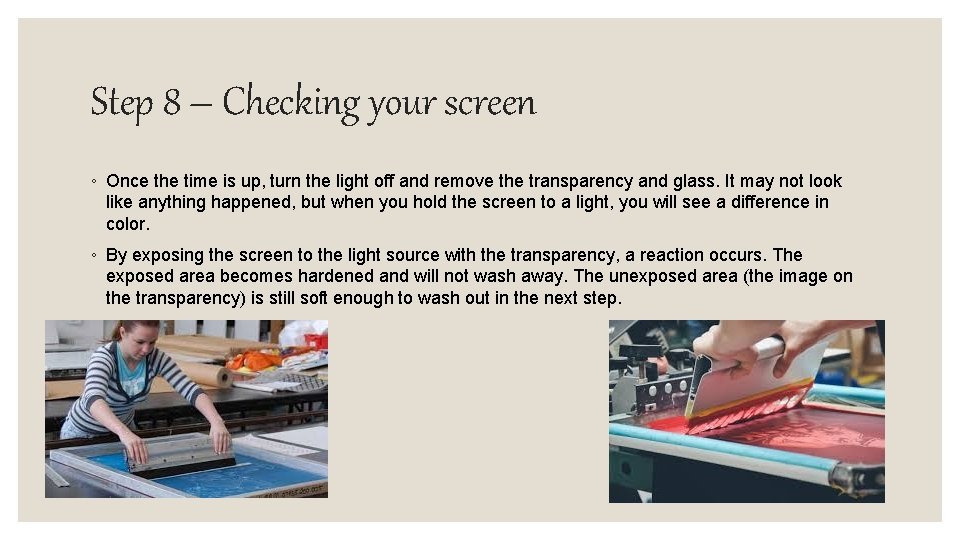 Step 8 – Checking your screen

◦ Once the time is up, turn the light off and remove the transparency and glass. It may not look like anything happened, but when you hold the screen to a light, you will see a difference in color.

◦ By exposing the screen to the light source with the transparency, a reaction occurs. The exposed area becomes hardened and will not wash away. The unexposed area (the image on the transparency) is still soft enough to wash out in the next step.